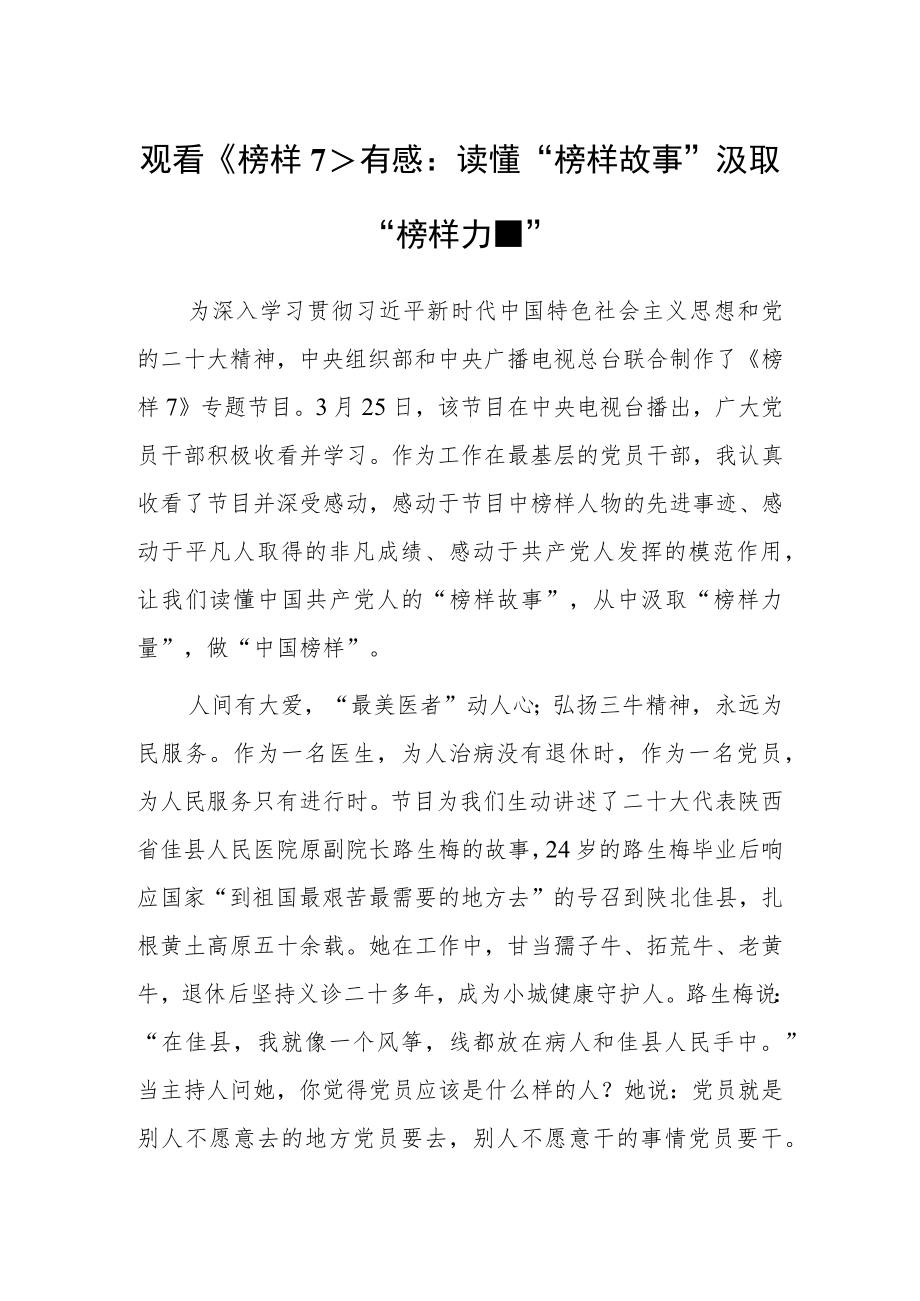 观看《榜样 7＞有感：读懂“榜样故事”汲取“榜样力■”

为深入学习贯彻习近平新时代中国特色社会主义思想和党的二十大精神，中央组织部和中央广播电视总台联合制作了《榜样 7》专题节目。3 月 25 日，该节目在中央电视台播出，广大党员干部积极收看并学习。作为工作在最基层的党员干部，我认真收看了节目并深受感动，感动于节目中榜样人物的先进事迹、感动于平凡人取得的非凡成绩、感动于共产党人发挥的模范作用，让我们读懂中国共产党人的“榜样故事”，从中汲取“榜样力量”，做“中国榜样”。

人间有大爱，“最美医者”动人心；弘扬三牛精神，永远为民服务。作为一名医生，为人治病没有退休时，作为一名党员，为人民服务只有进行时。节目为我们生动讲述了二十大代表陕西省佳县人民医院原副院长路生梅的故事，24 岁的路生梅毕业后响应国家“到祖国最艰苦最需要的地方去”的号召到陕北佳县，扎根黄土高原五十余载。她在工作中，甘当孺子牛、拓荒牛、老黄牛，退休后坚持义诊二十多年，成为小城健康守护人。路生梅说：“在佳县，我就像一个风筝，线都放在病人和佳县人民手中。”当主持人问她，你觉得党员应该是什么样的人？她说：党员就是别人不愿意去的地方党员要去，别人不愿意干的事情党员要干。